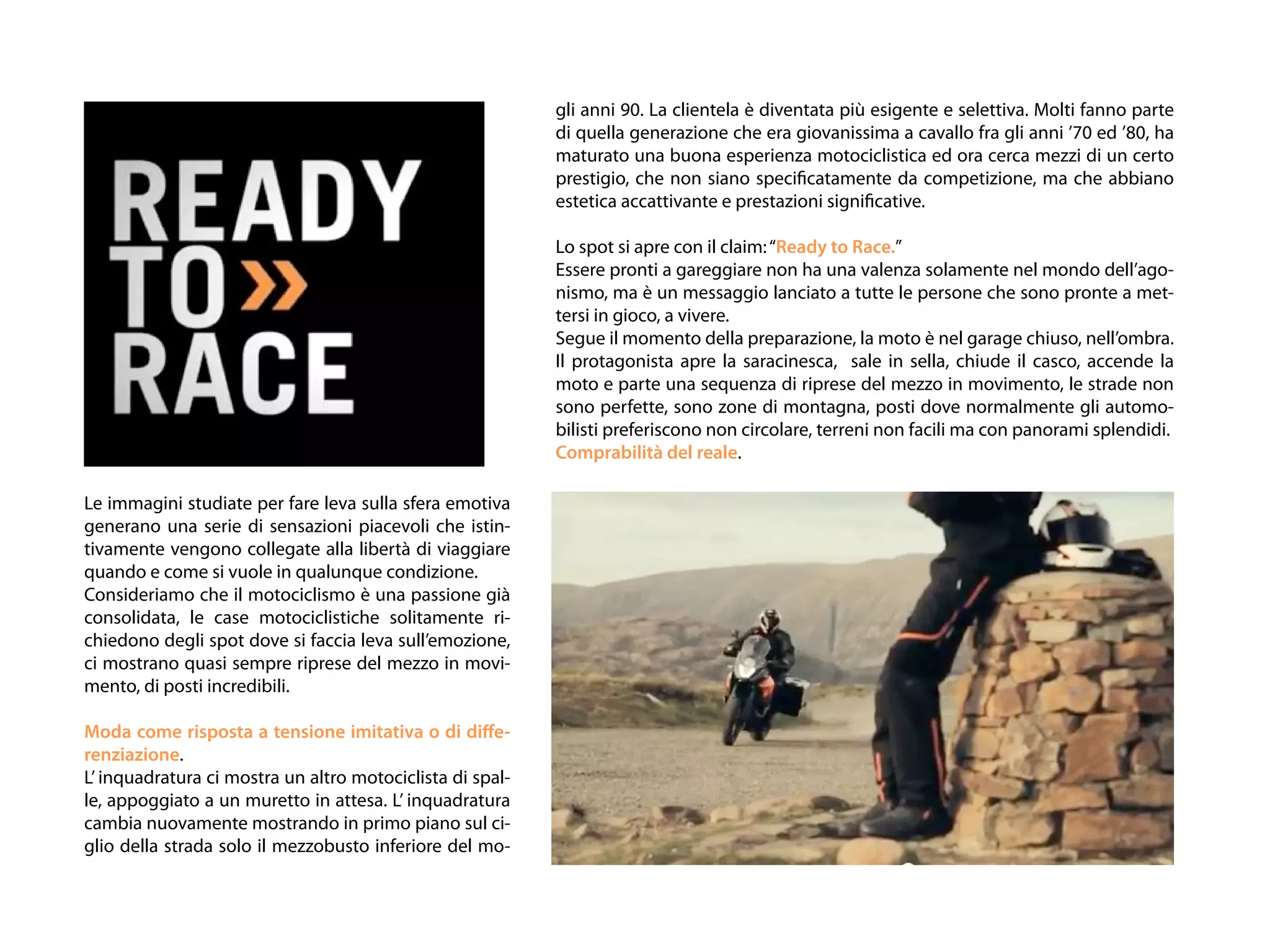 READY TO RACE

Le immagini studiate per fare leva sulla sfera emotiva generano una serie di sensazioni piacevoli che istintivamente vengono collegate alla libertà di viaggiare quando e come si vuole in qualunque condizione.
Consideriamo che il motociclismo è una passione già consolidata, le case motociclistiche solitamente richiedono degli spot dove si faccia leva sull'emozione, ci mostrano quasi sempre riprese del mezzo in movimento, di posti incredibili.

Moda come risposta a tensione imitativa o di differenziazione.
L' inquadratura ci mostra un altro motociclista di spalle, appoggiato a un muretto in attesa. L' inquadratura cambia nuovamente mostrando in primo piano sul ciglio della strada solo il mezzobusto inferiore del mo-

gli anni 90. La clientela è diventata più esigente e selettiva. Molti fanno parte di quella generazione che era giovanissima a cavallo fra gli anni '70 ed '80, ha maturato una buona esperienza motociclistica ed ora cerca mezzi di un certo prestigio, che non siano specificatamente da competizione, ma che abbiano estetica accattivante e prestazioni significative.

Lo spot si apre con il claim: "Ready to Race."
Essere pronti a gareggiare non ha una valenza solamente nel mondo dell'agonismo, ma è un messaggio lanciato a tutte le persone che sono pronte a mettersi in gioco, a vivere.
Segue il momento della preparazione, la moto è nel garage chiuso, nell'ombra. Il protagonista apre la saracinesca, sale in sella, chiude il casco, accende la moto e parte una sequenza di riprese del mezzo in movimento, le strade non sono perfette, sono zone di montagna, posti dove normalmente gli automobilisti preferiscono non circolare, terreni non facili ma con panorami splendidi.
Comprabilità del reale.